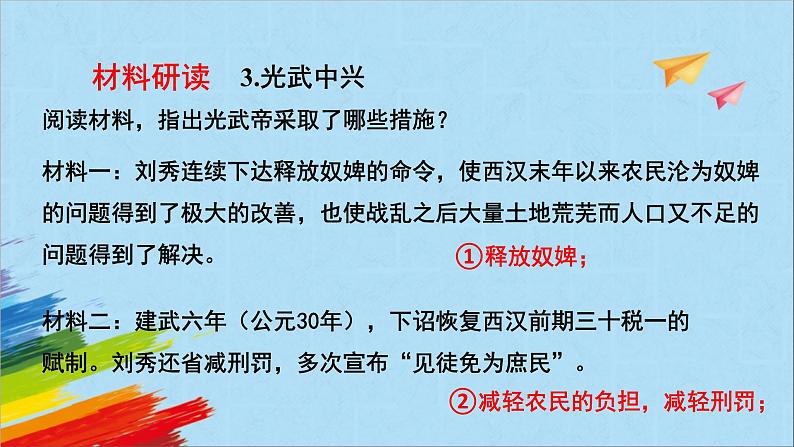 材料研读　3.光武中兴

阅读材料，指出光武帝采取了哪些措施？

材料一：刘秀连续下达释放奴婢的命令，使西汉末年以来农民沦为奴婢的问题得到了极大的改善，也使战乱之后大量土地荒芜而人口又不足的问题得到了解决。

①释放奴婢；

材料二：建武六年（公元30年），下诏恢复西汉前期三十税一的赋制。刘秀还省减刑罚，多次宣布“见徒免为庶民”。

②减轻农民的负担，减轻刑罚；